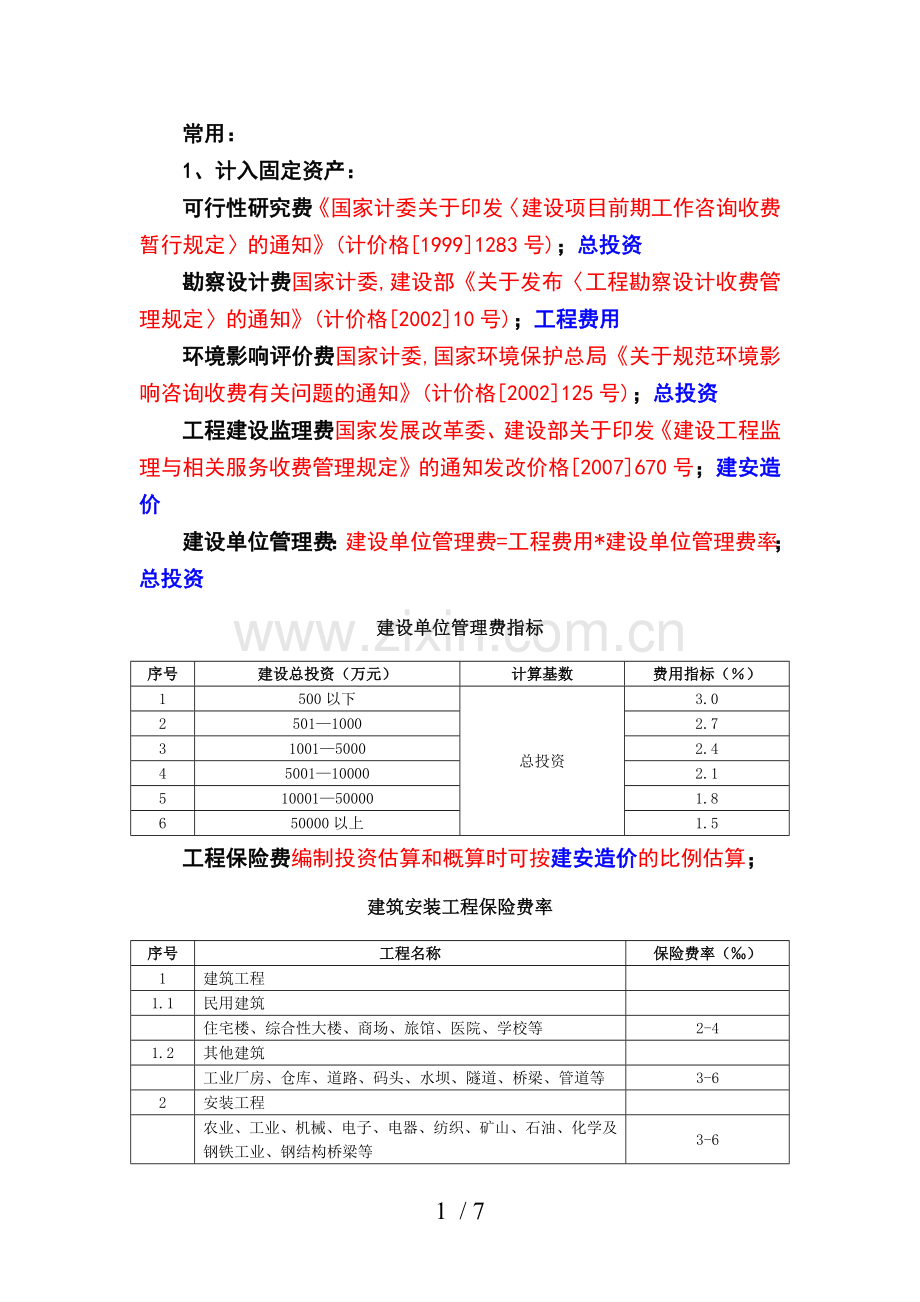 常用：

1、计入固定资产：

可行性研究费《国家计委关于印发〈建设项目前期工作咨询收费暂行规定〉的通知》(计价格[1999]1283号)；总投资

勘察设计费国家计委,建设部《关于发布〈工程勘察设计收费管理规定〉的通知》(计价格[2002]10号)；工程费用

环境影响评价费国家计委,国家环境保护总局《关于规范环境影响咨询收费有关问题的通知》(计价格[2002]125号)；总投资

工程建设监理费国家发展改革委、建设部关于印发《建设工程监理与相关服务收费管理规定》的通知发改价格[2007]670号；建安造价

建设单位管理费:建设单位管理费=工程费用*建设单位管理费率;总投资

建设单位管理费指标

| 序号 | 建设总投资（万元） | 计算基数 | 费用指标（%） |
|---|---|---|---|
| 1 | 500以下 | 总投资 | 3.0 |
| 2 | 501—1000 |  | 2.7 |
| 3 | 1001—5000 |  | 2.4 |
| 4 | 5001—10000 |  | 2.1 |
| 5 | 10001—50000 |  | 1.8 |
| 6 | 50000以上 |  | 1.5 |

工程保险费编制投资估算和概算时可按建安造价的比例估算；

建筑安装工程保险费率

| 序号 | 工程名称 | 保险费率（‰） |
|---|---|---|
| 1 | 建筑工程 |  |
| 1.1 | 民用建筑 |  |
|  | 住宅楼、综合性大楼、商场、旅馆、医院、学校等 | 2-4 |
| 1.2 | 其他建筑 |  |
|  | 工业厂房、仓库、道路、码头、水坝、隧道、桥梁、管道等 | 3-6 |
| 2 | 安装工程 |  |
|  | 农业、工业、机械、电子、电器、纺织、矿山、石油、化学及钢铁工业、钢结构桥梁等 | 3-6 |

1 / 7

www.zixin.com.cn